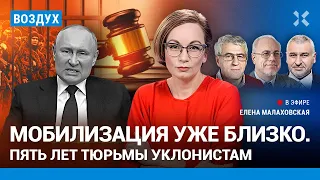 ВОЗДУХ

В ЭФИРЕ
ЕЛЕНА МАЛАХОВСКАЯ

МОБИЛИЗАЦИЯ УЖЕ БЛИЗКО.
ПЯТЬ ЛЕТ ТЮРЬМЫ УКЛОНИСТАМ